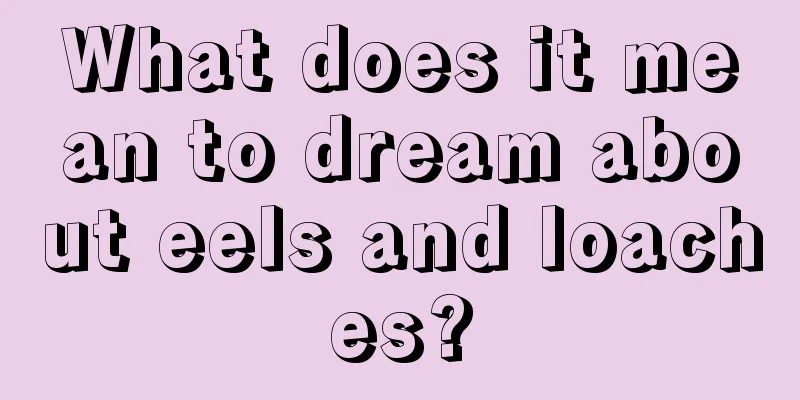 What does it mean to dream about eels and loaches?